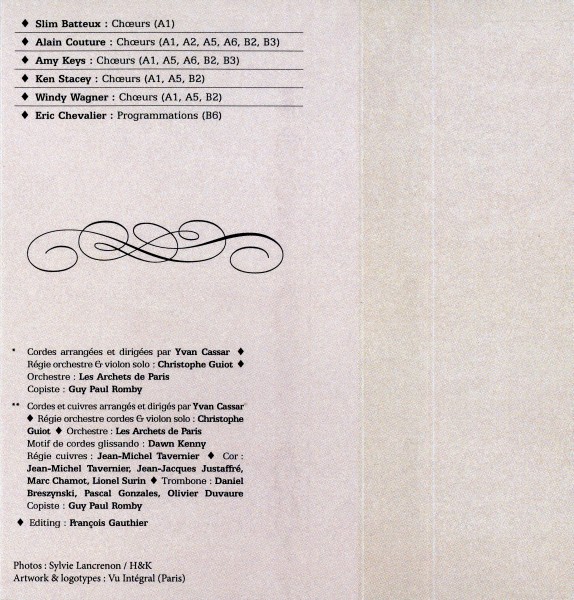 ♦ **Slim Batteux** : Chœurs (A1)

♦ **Alain Couture** : Chœurs (A1, A2, A5, A6, B2, B3)

♦ **Amy Keys** : Chœurs (A1, A5, A6, B2, B3)

♦ **Ken Stacey** : Chœurs (A1, A5, B2)

♦ **Windy Wagner** : Chœurs (A1, A5, B2)

♦ **Eric Chevalier** : Programmations (B6)

* Cordes arrangées et dirigées par **Yvan Cassar** ♦ Régie orchestre & violon solo : **Christophe Guiot** ♦ Orchestre : **Les Archets de Paris** Copiste : **Guy Paul Romby**

** Cordes et cuivres arrangés et dirigés par **Yvan Cassar** ♦ Régie orchestre cordes & violon solo : **Christophe Guiot** ♦ Orchestre : **Les Archets de Paris** Motif de cordes glissando : **Dawn Kenny** Régie cuivres : **Jean-Michel Tavernier** ♦ Cor : **Jean-Michel Tavernier, Jean-Jacques Justaffré, Marc Chamot, Lionel Surin** ♦ Trombone : **Daniel Breszynski, Pascal Gonzales, Olivier Duvaure** Copiste : **Guy Paul Romby**

♦ Editing : **François Gauthier**

Photos : Sylvie Lancrenon / H&K
Artwork & logotypes : Vu Intégral (Paris)